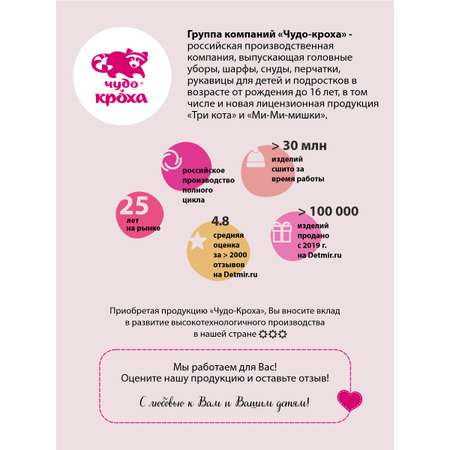 чудо кроха

Группа компаний «Чудо-кроха» - российская производственная компания, выпускающая головные уборы, шарфы, снуды, перчатки, рукавицы для детей и подростков в возрасте от рождения до 16 лет, в том числе и новая лицензионная продукция «Три кота» и «Ми-Ми-мишки».

российское производство полного цикла

> 30 млн изделий сшито за время работы

25 лет на рынке

4.8 средняя оценка за > 2000 отзывов на Detmir.ru

> 100 000 изделий продано с 2019 г. на Detmir.ru

Приобретая продукцию «Чудо-Кроха», Вы вносите вклад в развитие высокотехнологичного производства в нашей стране

Мы работаем для Вас!
Оцените нашу продукцию и оставьте отзыв!

С любовью к Вам и Вашим детям!